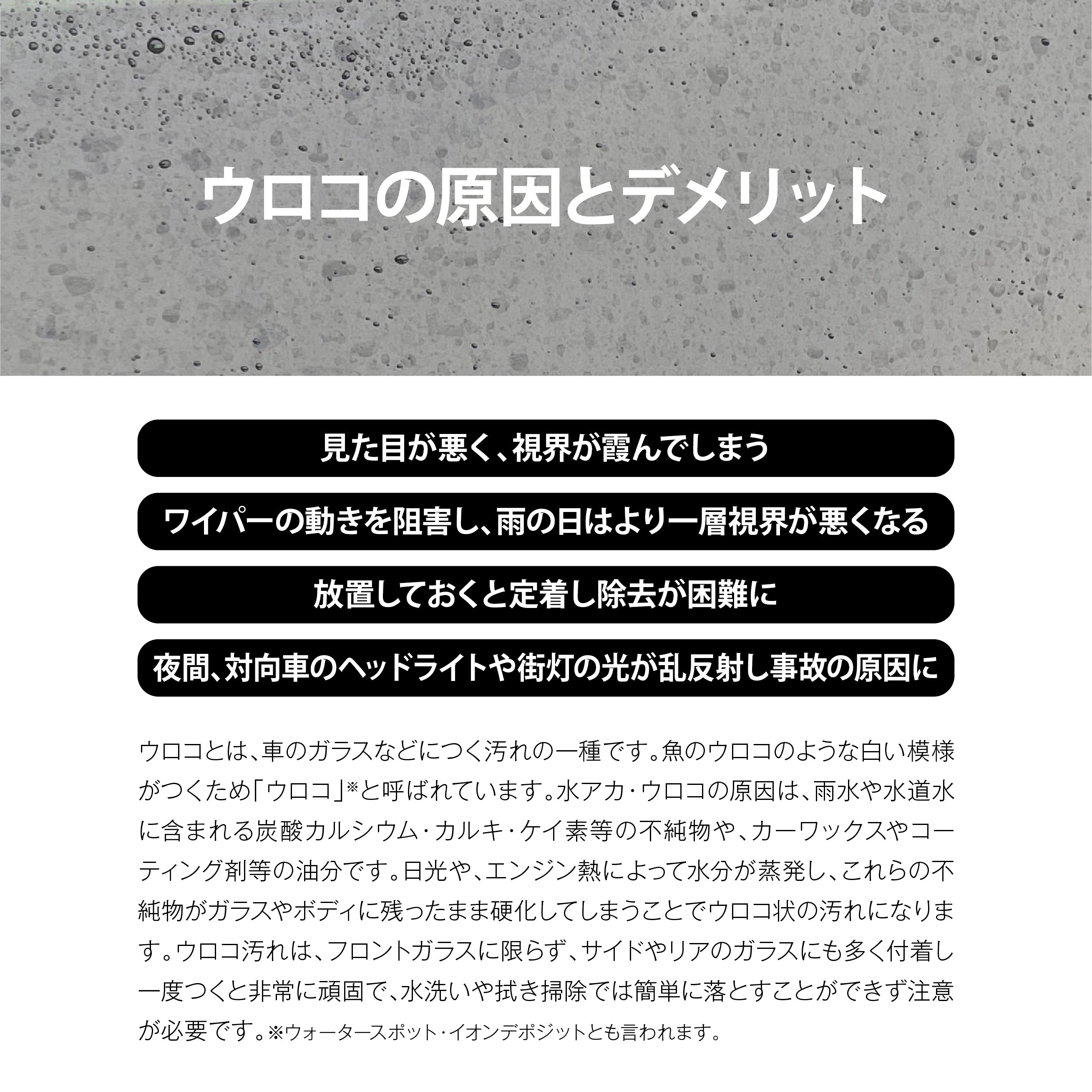 ウロコの原因とデメリット

見た目が悪く、視界が霞んでしまう

ワイパーの動きを阻害し、雨の日はより一層視界が悪くなる

放置しておくと定着し除去が困難に

夜間、対向車のヘッドライトや街灯の光が乱反射し事故の原因に

ウロコとは、車のガラスなどにつく汚れの一種です。魚のウロコのような白い模様がつくため「ウロコ」※と呼ばれています。水アカ・ウロコの原因は、雨水や水道水に含まれる炭酸カルシウム・カルキ・ケイ素等の不純物や、カーワックスやコーティング剤等の油分です。日光や、エンジン熱によって水分が蒸発し、これらの不純物がガラスやボディに残ったまま硬化してしまうことでウロコ状の汚れになります。ウロコ汚れは、フロントガラスに限らず、サイドやリアのガラスにも多く付着し一度つくと非常に頑固で、水洗いや拭き掃除では簡単に落とすことができず注意が必要です。※ウォータースポット・イオンデポジットとも言われます。